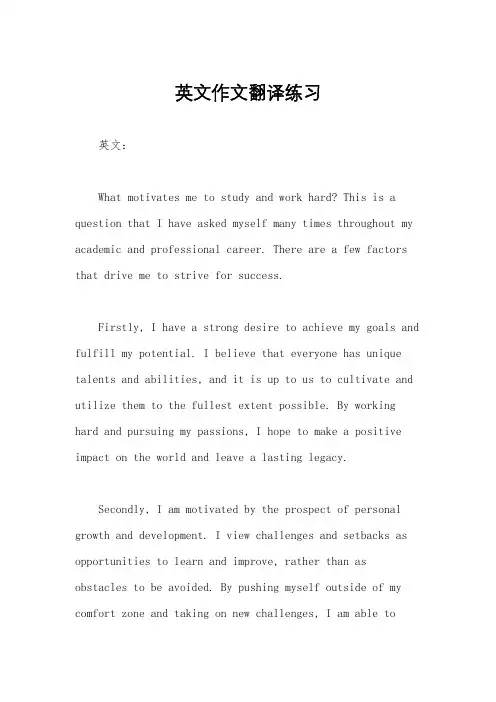 英文作文翻译练习

英文：

What motivates me to study and work hard? This is a question that I have asked myself many times throughout my academic and professional career. There are a few factors that drive me to strive for success.

Firstly, I have a strong desire to achieve my goals and fulfill my potential. I believe that everyone has unique talents and abilities, and it is up to us to cultivate and utilize them to the fullest extent possible. By working hard and pursuing my passions, I hope to make a positive impact on the world and leave a lasting legacy.

Secondly, I am motivated by the prospect of personal growth and development. I view challenges and setbacks as opportunities to learn and improve, rather than as obstacles to be avoided. By pushing myself outside of my comfort zone and taking on new challenges, I am able to